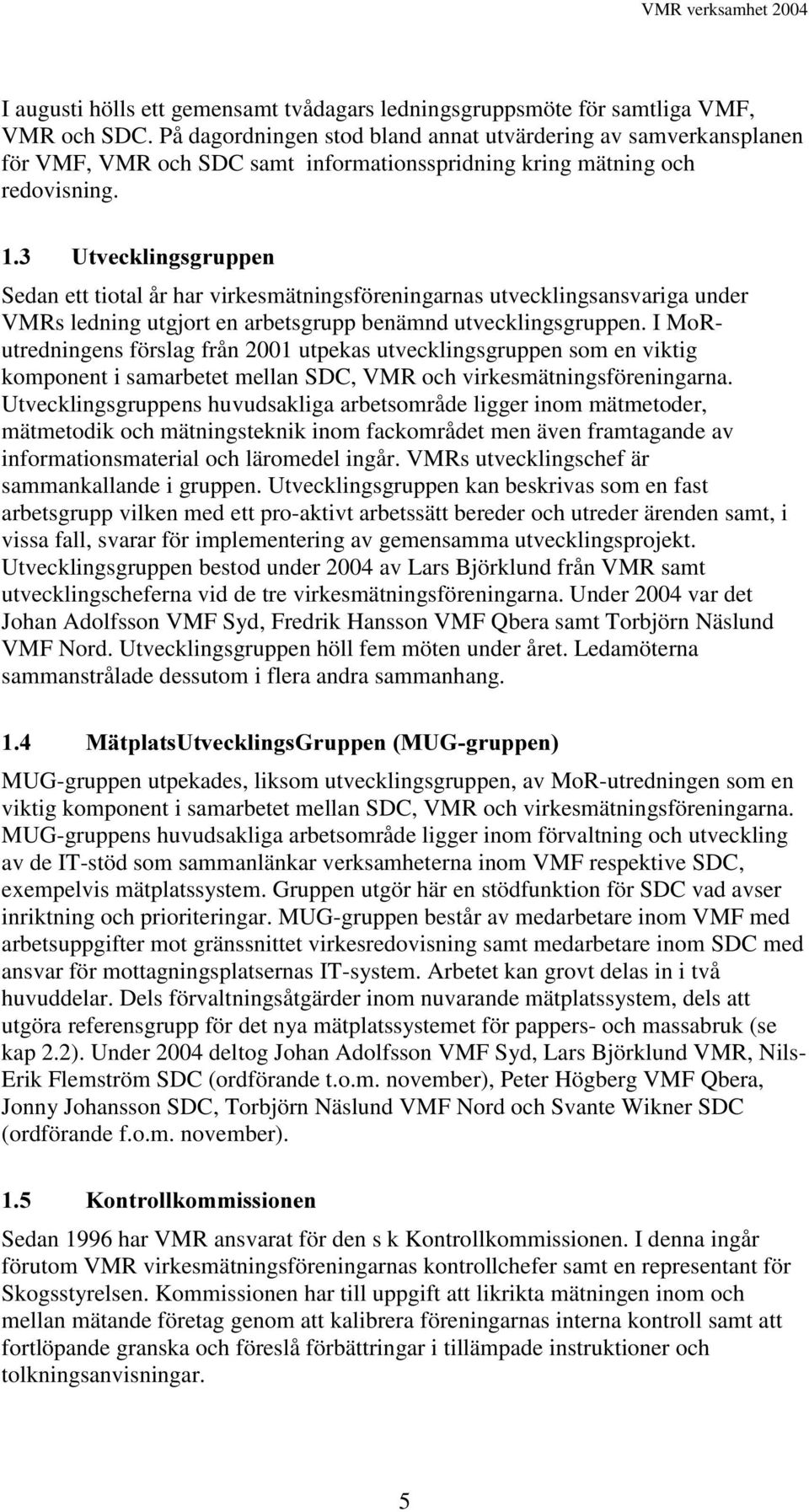 VMR verksamhet 2004

I augusti hölls ett gemensamt tvådagars ledningsgruppsmöte för samtliga VMF, VMR och SDC. På dagordningen stod bland annat utvärdering av samverkansplanen för VMF, VMR och SDC samt informationsspridning kring mätning och redovisning.

1.3 Utvecklingsgruppen

Sedan ett tiotal år har virkesmätningsföreningarnas utvecklingsansvariga under VMRs ledning utgjort en arbetsgrupp benämnd utvecklingsgruppen. I MoR-utredningens förslag från 2001 utpekas utvecklingsgruppen som en viktig komponent i samarbetet mellan SDC, VMR och virkesmätningsföreningarna. Utvecklingsgruppens huvudsakliga arbetsområde ligger inom mätmetoder, mätmetodik och mätningsteknik inom fackområdet men även framtagande av informationsmaterial och läromedel ingår. VMRs utvecklingschef är sammankallande i gruppen. Utvecklingsgruppen kan beskrivas som en fast arbetsgrupp vilken med ett pro-aktivt arbetssätt bereder och utreder ärenden samt, i vissa fall, svarar för implementering av gemensamma utvecklingsprojekt. Utvecklingsgruppen bestod under 2004 av Lars Björklund från VMR samt utvecklingscheferna vid de tre virkesmätningsföreningarna. Under 2004 var det Johan Adolfsson VMF Syd, Fredrik Hansson VMF Qbera samt Torbjörn Näslund VMF Nord. Utvecklingsgruppen höll fem möten under året. Ledamöterna sammanstrålade dessutom i flera andra sammanhang.

1.4 MätplatsUtvecklingsGruppen (MUG-gruppen)

MUG-gruppen utpekades, liksom utvecklingsgruppen, av MoR-utredningen som en viktig komponent i samarbetet mellan SDC, VMR och virkesmätningsföreningarna. MUG-gruppens huvudsakliga arbetsområde ligger inom förvaltning och utveckling av de IT-stöd som sammanlänkar verksamheterna inom VMF respektive SDC, exempelvis mätplatssystem. Gruppen utgör här en stödfunktion för SDC vad avser inriktning och prioriteringar. MUG-gruppen består av medarbetare inom VMF med arbetsuppgifter mot gränssnittet virkesredovisning samt medarbetare inom SDC med ansvar för mottagningsplatsernas IT-system. Arbetet kan grovt delas in i två huvuddelar. Dels förvaltningsåtgärder inom nuvarande mätplatssystem, dels att utgöra referensgrupp för det nya mätplatssystemet för pappers- och massabruk (se kap 2.2). Under 2004 deltog Johan Adolfsson VMF Syd, Lars Björklund VMR, Nils-Erik Flemström SDC (ordförande t.o.m. november), Peter Högberg VMF Qbera, Jonny Johansson SDC, Torbjörn Näslund VMF Nord och Svante Wikner SDC (ordförande f.o.m. november).

1.5 Kontrollkommissionen

Sedan 1996 har VMR ansvarat för den s k Kontrollkommissionen. I denna ingår förutom VMR virkesmätningsföreningarnas kontrollchefer samt en representant för Skogsstyrelsen. Kommissionen har till uppgift att likrikta mätningen inom och mellan mätande företag genom att kalibrera föreningarnas interna kontroll samt att fortlöpande granska och föreslå förbättringar i tillämpade instruktioner och tolkningsanvisningar.

5